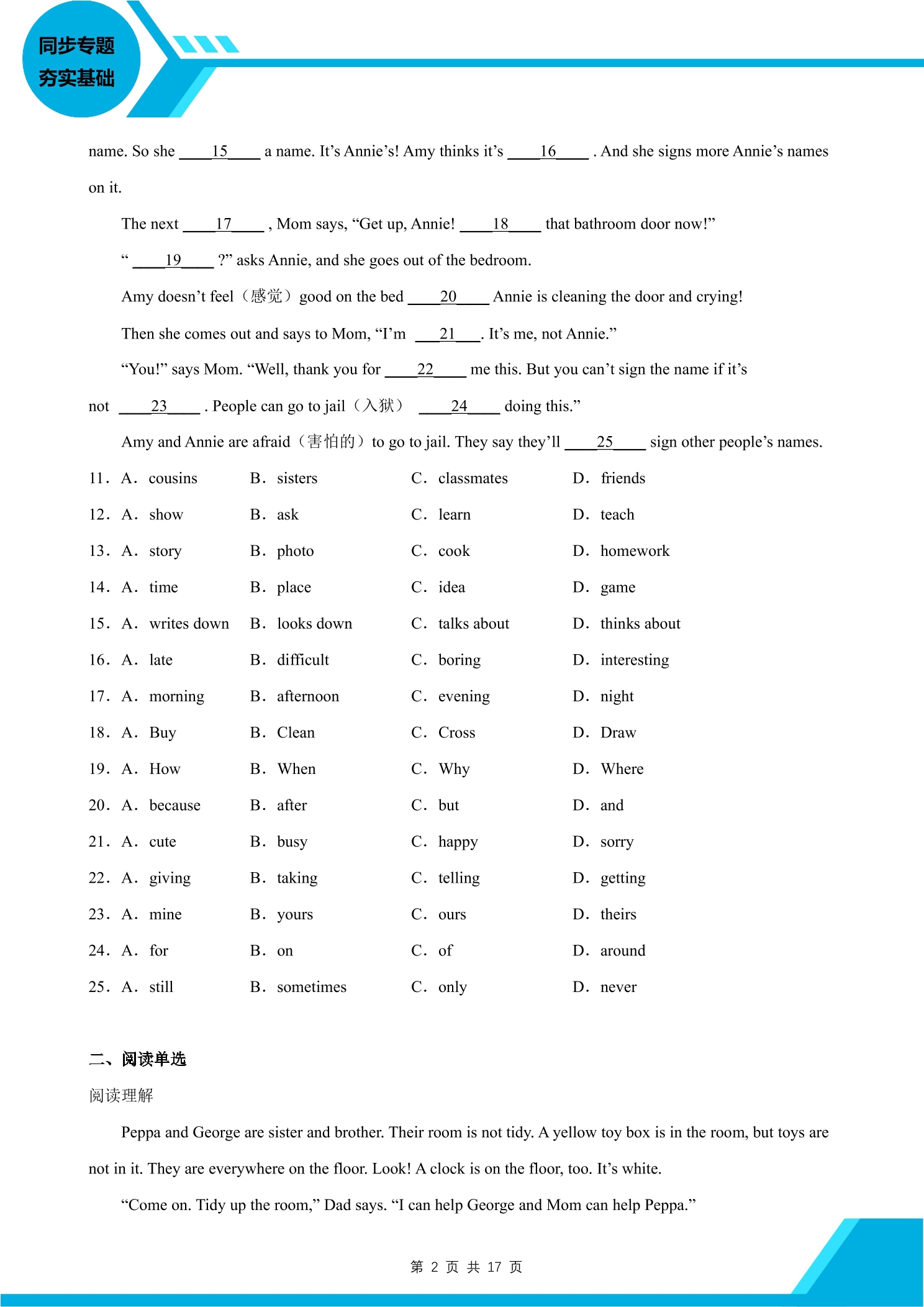 同步专题
夯实基础

name. So she ____15____ a name. It's Annie's! Amy thinks it's ____16____ . And she signs more Annie's names on it.

The next ____17____ , Mom says, "Get up, Annie! ____18____ that bathroom door now!"

" ____19____ ?" asks Annie, and she goes out of the bedroom.

Amy doesn't feel（感觉）good on the bed ____20____ Annie is cleaning the door and crying!

Then she comes out and says to Mom, "I'm ____21____. It's me, not Annie."

"You!" says Mom. "Well, thank you for ____22____ me this. But you can't sign the name if it's not ____23____ . People can go to jail（入狱） ____24____ doing this."

Amy and Annie are afraid（害怕的）to go to jail. They say they'll ____25____ sign other people's names.

11． A． cousins B． sisters C． classmates D． friends

12． A． show B． ask C． learn D． teach

13． A． story B． photo C． cook D． homework

14． A． time B． place C． idea D． game

15． A． writes down B． looks down C． talks about D． thinks about

16． A． late B． difficult C． boring D． interesting

17． A． morning B． afternoon C． evening D． night

18． A． Buy B． Clean C． Cross D． Draw

19． A． How B． When C． Why D． Where

20． A． because B． after C． but D． and

21． A． cute B． busy C． happy D． sorry

22． A． giving B． taking C． telling D． getting

23． A． mine B． yours C． ours D． theirs

24． A． for B． on C． of D． around

25． A． still B． sometimes C． only D． never

二、阅读单选

阅读理解

Peppa and George are sister and brother. Their room is not tidy. A yellow toy box is in the room, but toys are not in it. They are everywhere on the floor. Look! A clock is on the floor, too. It's white.

"Come on. Tidy up the room," Dad says. "I can help George and Mom can help Peppa."

第2页 共17页